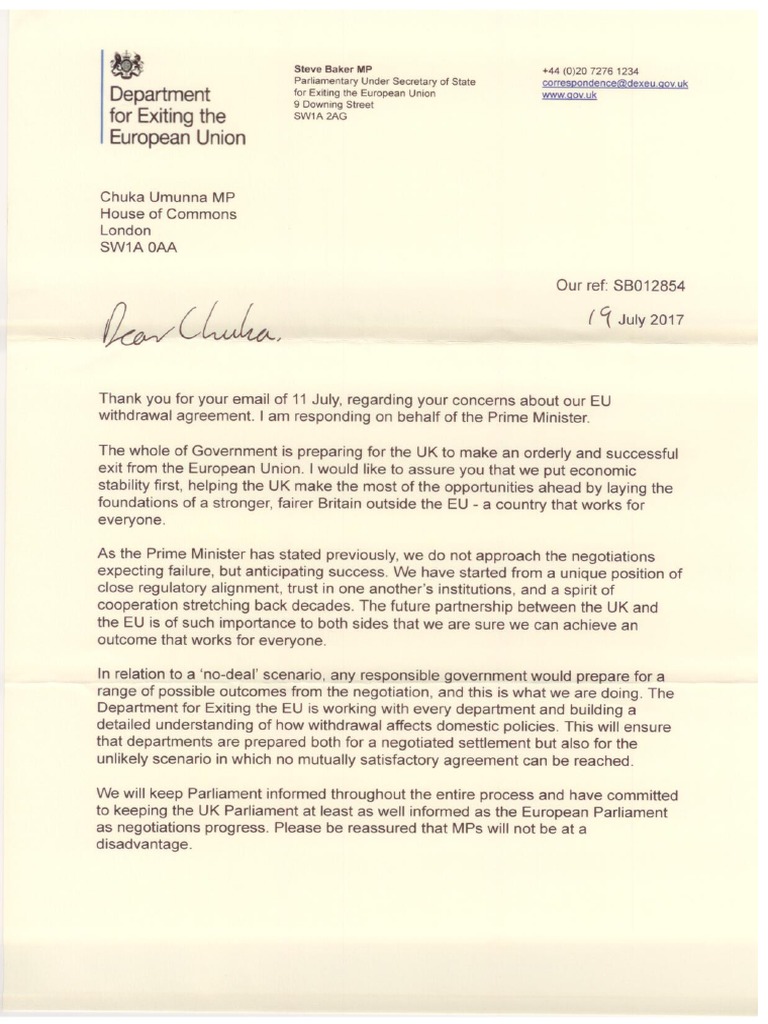 Department for Exiting the European Union

Steve Baker MP
Parliamentary Under Secretary of State for Exiting the European Union
9 Downing Street
SW1A 2AG

+44 (0)20 7276 1234
correspondence@dexeu.gov.uk
www.gov.uk

Chuka Umunna MP
House of Commons
London
SW1A 0AA

Our ref: SB012854

19 July 2017

Dear Chuka,

Thank you for your email of 11 July, regarding your concerns about our EU withdrawal agreement. I am responding on behalf of the Prime Minister.

The whole of Government is preparing for the UK to make an orderly and successful exit from the European Union. I would like to assure you that we put economic stability first, helping the UK make the most of the opportunities ahead by laying the foundations of a stronger, fairer Britain outside the EU - a country that works for everyone.

As the Prime Minister has stated previously, we do not approach the negotiations expecting failure, but anticipating success. We have started from a unique position of close regulatory alignment, trust in one another's institutions, and a spirit of cooperation stretching back decades. The future partnership between the UK and the EU is of such importance to both sides that we are sure we can achieve an outcome that works for everyone.

In relation to a 'no-deal' scenario, any responsible government would prepare for a range of possible outcomes from the negotiation, and this is what we are doing. The Department for Exiting the EU is working with every department and building a detailed understanding of how withdrawal affects domestic policies. This will ensure that departments are prepared both for a negotiated settlement but also for the unlikely scenario in which no mutually satisfactory agreement can be reached.

We will keep Parliament informed throughout the entire process and have committed to keeping the UK Parliament at least as well informed as the European Parliament as negotiations progress. Please be reassured that MPs will not be at a disadvantage.